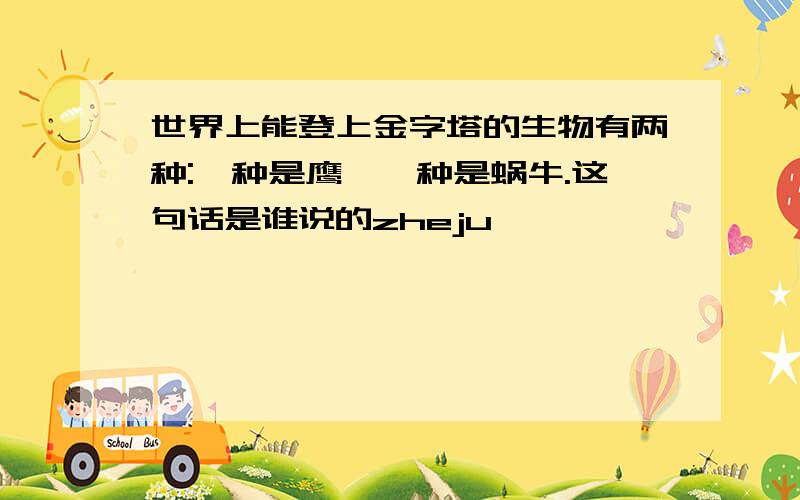 世界上能登上金字塔的生物有两种:一种是鹰,一种是蜗牛.这句话是谁说的zheju

School Bus